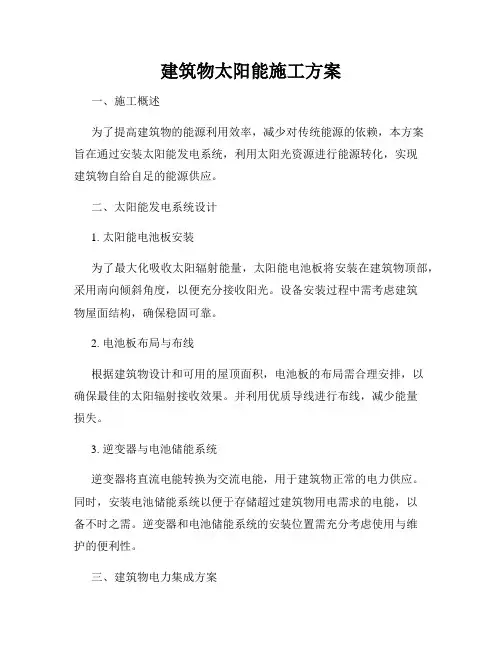 建筑物太阳能施工方案

一、施工概述

为了提高建筑物的能源利用效率，减少对传统能源的依赖，本方案旨在通过安装太阳能发电系统，利用太阳光资源进行能源转化，实现建筑物自给自足的能源供应。

二、太阳能发电系统设计

1. 太阳能电池板安装

为了最大化吸收太阳辐射能量，太阳能电池板将安装在建筑物顶部，采用南向倾斜角度，以便充分接收阳光。设备安装过程中需考虑建筑物屋面结构，确保稳固可靠。

2. 电池板布局与布线

根据建筑物设计和可用的屋顶面积，电池板的布局需合理安排，以确保最佳的太阳辐射接收效果。并利用优质导线进行布线，减少能量损失。

3. 逆变器与电池储能系统

逆变器将直流电能转换为交流电能，用于建筑物正常的电力供应。同时，安装电池储能系统以便于存储超过建筑物用电需求的电能，以备不时之需。逆变器和电池储能系统的安装位置需充分考虑使用与维护的便利性。

三、建筑物电力集成方案